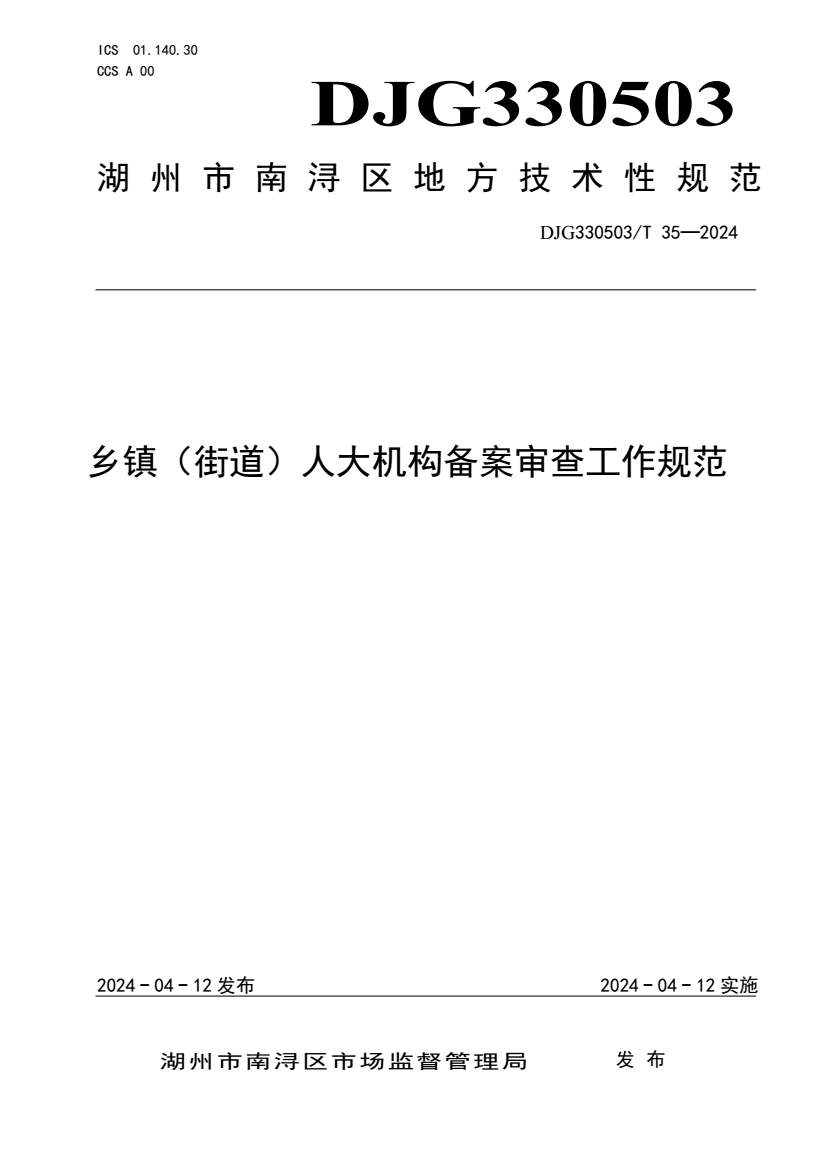 ICS 01.140.30
CCS A 00

DJG330503

湖州市南浔区地方技术性规范

DJG330503/T 35—2024

乡镇（街道）人大机构备案审查工作规范

2024－04－12 发布

2024－04－12 实施

湖州市南浔区市场监督管理局 发布